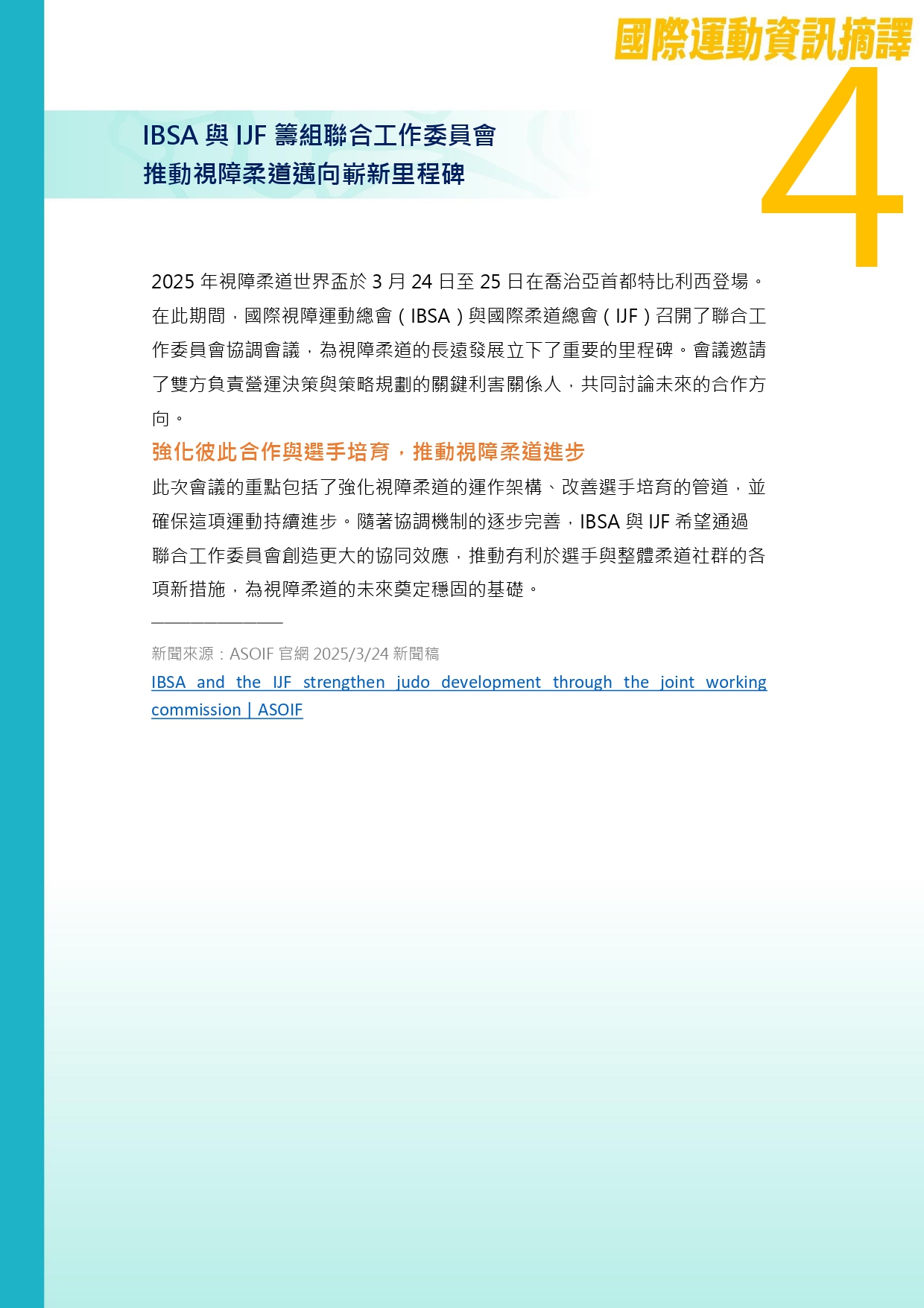 國際運動資訊摘譯

4

IBSA 與 IJF 籌組聯合工作委員會
推動視障柔道邁向嶄新里程碑

2025 年視障柔道世界盃於 3 月 24 日至 25 日在喬治亞首都特比利西登場。在此期間，國際視障運動總會（IBSA）與國際柔道總會（IJF）召開了聯合工作委員會協調會議，為視障柔道的長遠發展立下了重要的里程碑。會議邀請了雙方負責營運決策與策略規劃的關鍵利害關係人，共同討論未來的合作方向。

強化彼此合作與選手培育，推動視障柔道進步

此次會議的重點包括了強化視障柔道的運作架構、改善選手培育的管道，並確保這項運動持續進步。隨著協調機制的逐步完善，IBSA 與 IJF 希望通過聯合工作委員會創造更大的協同效應，推動有利於選手與整體柔道社群的各項新措施，為視障柔道的未來奠定穩固的基礎。

新聞來源：ASOIF 官網 2025/3/24 新聞稿
IBSA and the IJF strengthen judo development through the joint working commission | ASOIF